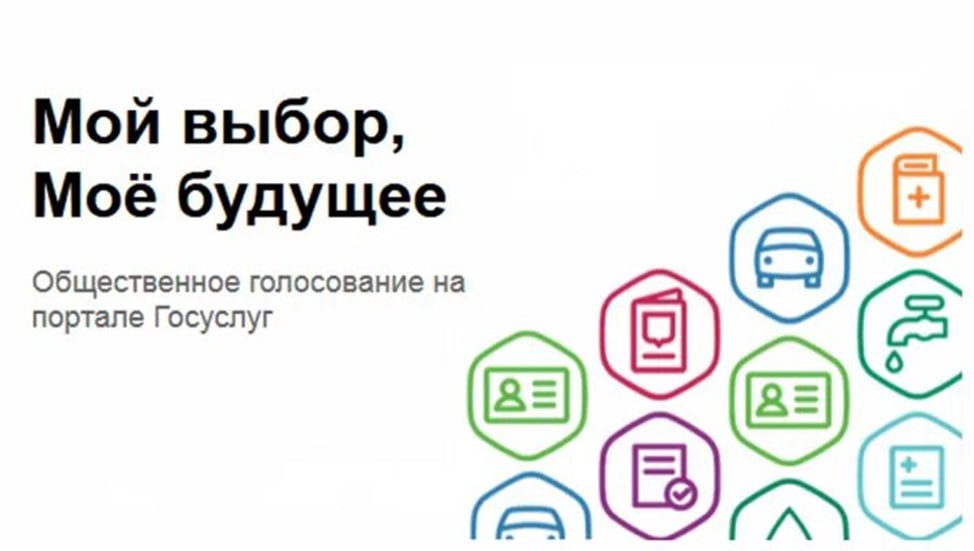 Мой выбор,
Моё будущее

Общественное голосование на портале Госуслуг